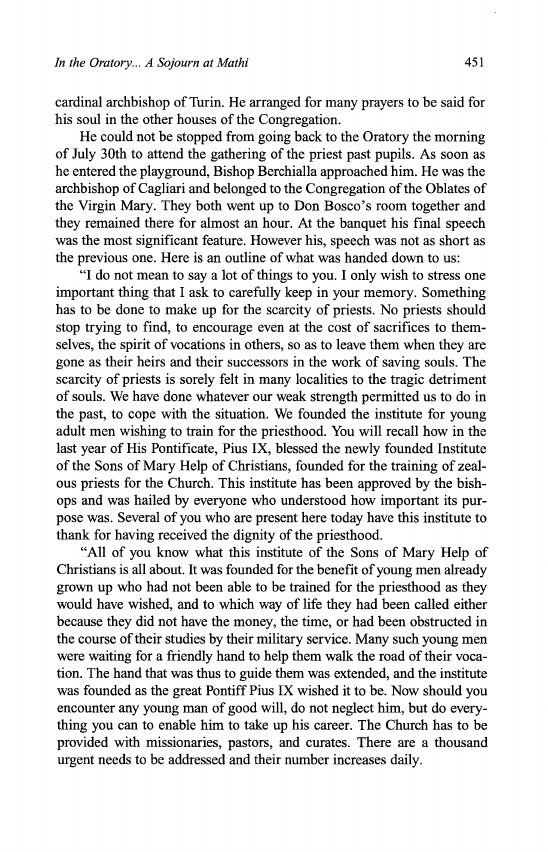 In the Oratory... A Sojourn at Mathi 451

cardinal archbishop of Turin. He arranged for many prayers to be said for his soul in the other houses of the Congregation.

He could not be stopped from going back to the Oratory the morning of July 30th to attend the gathering of the priest past pupils. As soon as he entered the playground, Bishop Berchialla approached him. He was the archbishop of Cagliari and belonged to the Congregation of the Oblates of the Virgin Mary. They both went up to Don Bosco's room together and they remained there for almost an hour. At the banquet his final speech was the most significant feature. However his, speech was not as short as the previous one. Here is an outline of what was handed down to us:

"I do not mean to say a lot of things to you. I only wish to stress one important thing that I ask to carefully keep in your memory. Something has to be done to make up for the scarcity of priests. No priests should stop trying to find, to encourage even at the cost of sacrifices to themselves, the spirit of vocations in others, so as to leave them when they are gone as their heirs and their successors in the work of saving souls. The scarcity of priests is sorely felt in many localities to the tragic detriment of souls. We have done whatever our weak strength permitted us to do in the past, to cope with the situation. We founded the institute for young adult men wishing to train for the priesthood. You will recall how in the last year of His Pontificate, Pius IX, blessed the newly founded Institute of the Sons of Mary Help of Christians, founded for the training of zealous priests for the Church. This institute has been approved by the bishops and was hailed by everyone who understood how important its purpose was. Several of you who are present here today have this institute to thank for having received the dignity of the priesthood.

"All of you know what this institute of the Sons of Mary Help of Christians is all about. It was founded for the benefit of young men already grown up who had not been able to be trained for the priesthood as they would have wished, and to which way of life they had been called either because they did not have the money, the time, or had been obstructed in the course of their studies by their military service. Many such young men were waiting for a friendly hand to help them walk the road of their vocation. The hand that was thus to guide them was extended, and the institute was founded as the great Pontiff Pius IX wished it to be. Now should you encounter any young man of good will, do not neglect him, but do everything you can to enable him to take up his career. The Church has to be provided with missionaries, pastors, and curates. There are a thousand urgent needs to be addressed and their number increases daily.